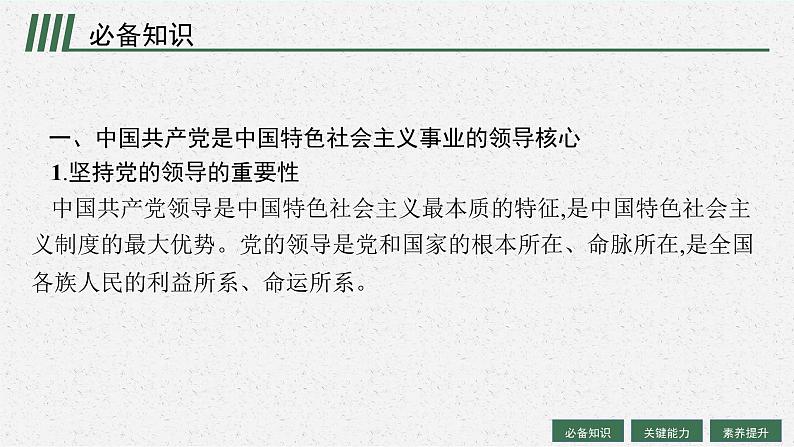 必备知识

一、中国共产党是中国特色社会主义事业的领导核心

1.坚持党的领导的重要性

中国共产党领导是中国特色社会主义最本质的特征,是中国特色社会主义制度的最大优势。党的领导是党和国家的根本所在、命脉所在,是全国各族人民的利益所系、命运所系。

必备知识 关键能力 素养提升